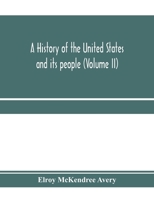 A History of the United States and its people (Volume II)

Elroy McKendree Avery